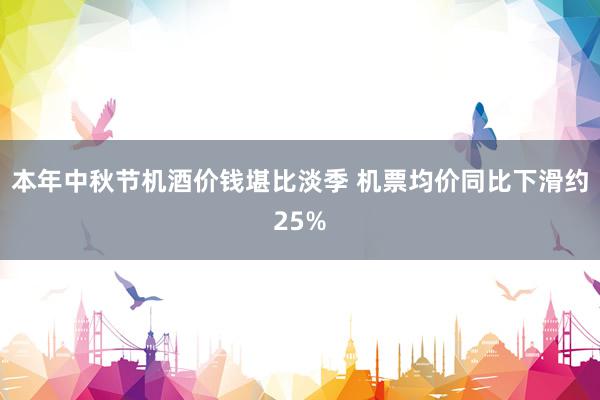 本年中秋节机酒价钱堪比淡季 机票均价同比下滑约25%